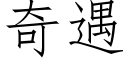 奇遇